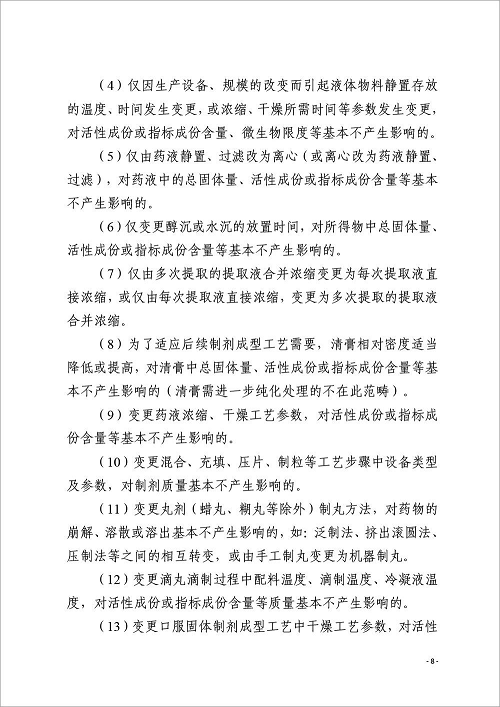 （4）仅因生产设备、规模的改变而引起液体物料静置存放的温度、时间发生变更，或浓缩、干燥所需时间等参数发生变更，对活性成份或指标成份含量、微生物限度等基本不产生影响的。

（5）仅由药液静置、过滤改为离心（或离心改为药液静置、过滤），对药液中的总固体量、活性成份或指标成份含量等基本不产生影响的。

（6）仅变更醇沉或水沉的放置时间，对所得物中总固体量、活性成份或指标成份含量等基本不产生影响的。

（7）仅由多次提取的提取液合并浓缩变更为每次提取液直接浓缩，或仅由每次提取液直接浓缩，变更为多次提取的提取液合并浓缩。

（8）为了适应后续制剂成型工艺需要，清膏相对密度适当降低或提高，对清膏中总固体量、活性成份或指标成份含量等基本不产生影响的（清膏需进一步纯化处理的不在此范畴）。

（9）变更药液浓缩、干燥工艺参数，对活性成份或指标成份含量等基本不产生影响的。

（10）变更混合、充填、压片、制粒等工艺步骤中设备类型及参数，对制剂质量基本不产生影响的。

（11）变更丸剂（蜡丸、糊丸等除外）制丸方法，对药物的崩解、溶散或溶出基本不产生影响的，如：泛制法、挤出滚圆法、压制法等之间的相互转变，或由手工制丸变更为机器制丸。

（12）变更滴丸滴制过程中配料温度、滴制温度、冷凝液温度，对活性成份或指标成份含量等质量基本不产生影响的。

（13）变更口服固体制剂成型工艺中干燥工艺参数，对活性

- 8 -